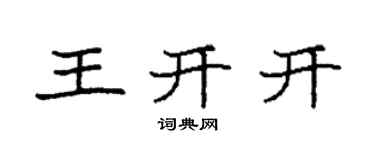 王开开

词典网